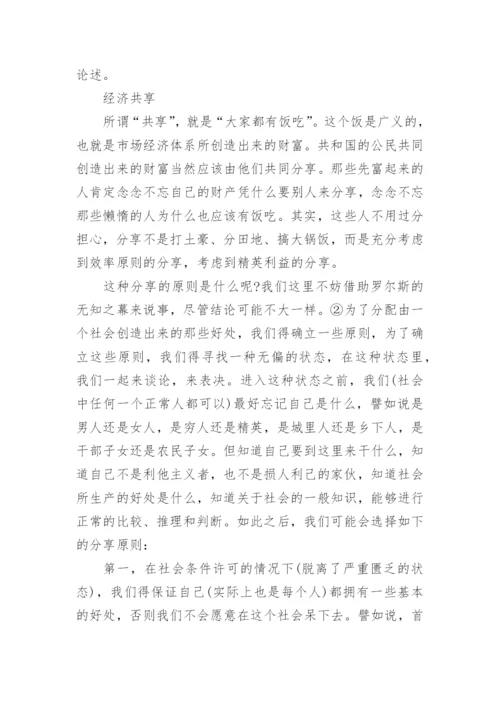 论述。

经济共享

所谓“共享”，就是“大家都有饭吃”。这个饭是广义的，也就是市场经济体系所创造出来的财富。共和国的公民共同创造出来的财富当然应该由他们共同分享。那些先富起来的人肯定念念不忘自己的财产凭什么要别人来分享，念念不忘那些懒惰的人为什么也应该有饭吃。其实，这些人不用过分担心，分享不是打土豪、分田地、搞大锅饭，而是充分考虑到效率原则的分享，考虑到精英利益的分享。

这种分享的原则是什么呢?我们这里不妨借助罗尔斯的无知之幕来说事，尽管结论可能不大一样。②为了分配由一个社会创造出来的那些好处，我们得确立一些原则，为了确立这些原则，我们得寻找一种无偏的状态，在这种状态里，我们一起来谈论，来表决。进入这种状态之前，我们(社会中任何一个正常人都可以)最好忘记自己是什么，譬如说是男人还是女人，是穷人还是精英，是城里人还是乡下人，是干部子女还是农民子女。但知道自己要到这里来干什么，知道自己不是利他主义者，也不是损人利己的家伙，知道社会所生产的好处是什么，知道关于社会的一般知识，能够进行正常的比较、推理和判断。如此之后，我们可能会选择如下的分享原则：

第一，在社会条件许可的情况下(脱离了严重匮乏的状态)，我们得保证自己(实际上也是每个人)都拥有一些基本的好处，否则我们不会愿意在这个社会呆下去。譬如说，首